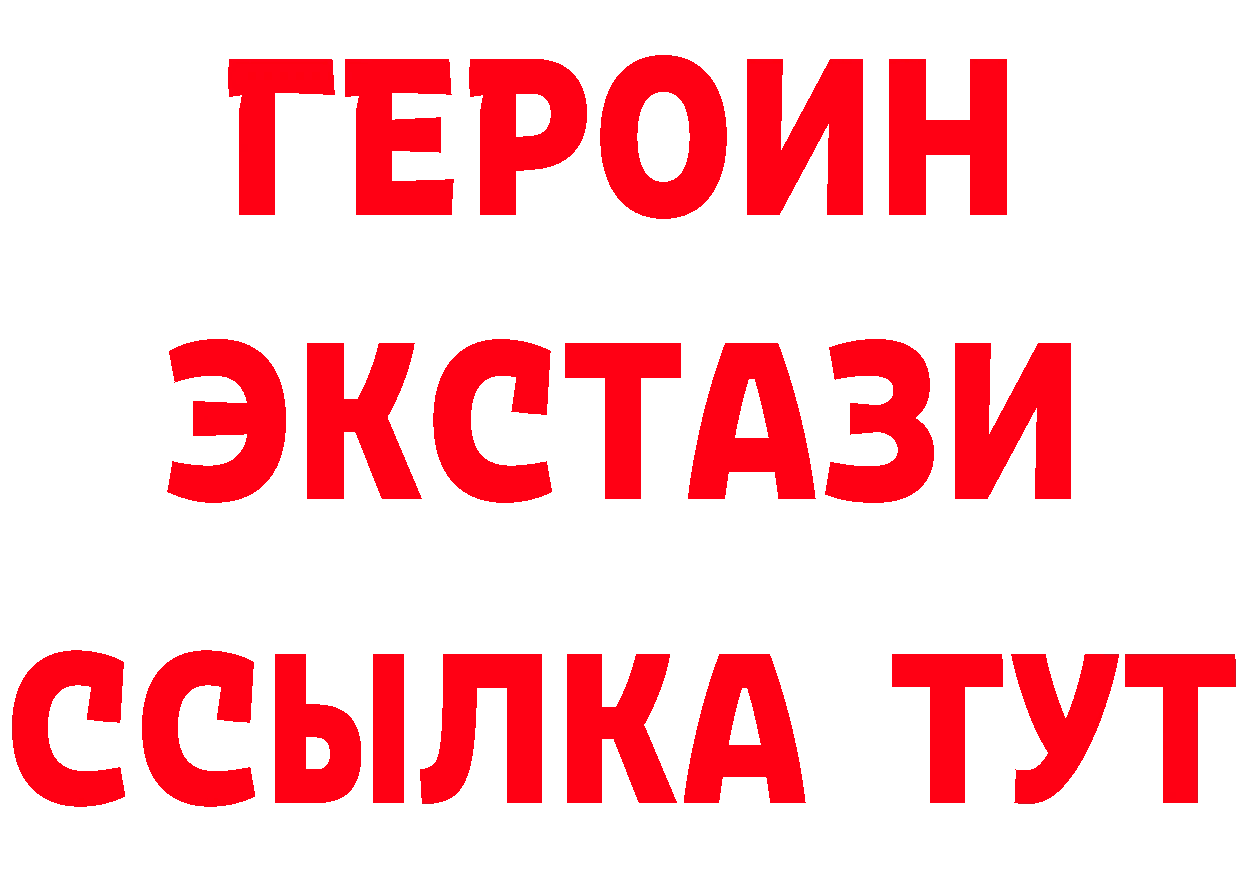 ГЕРОИН
ЭКСТАЗИ
ССЫЛКА ТУТ